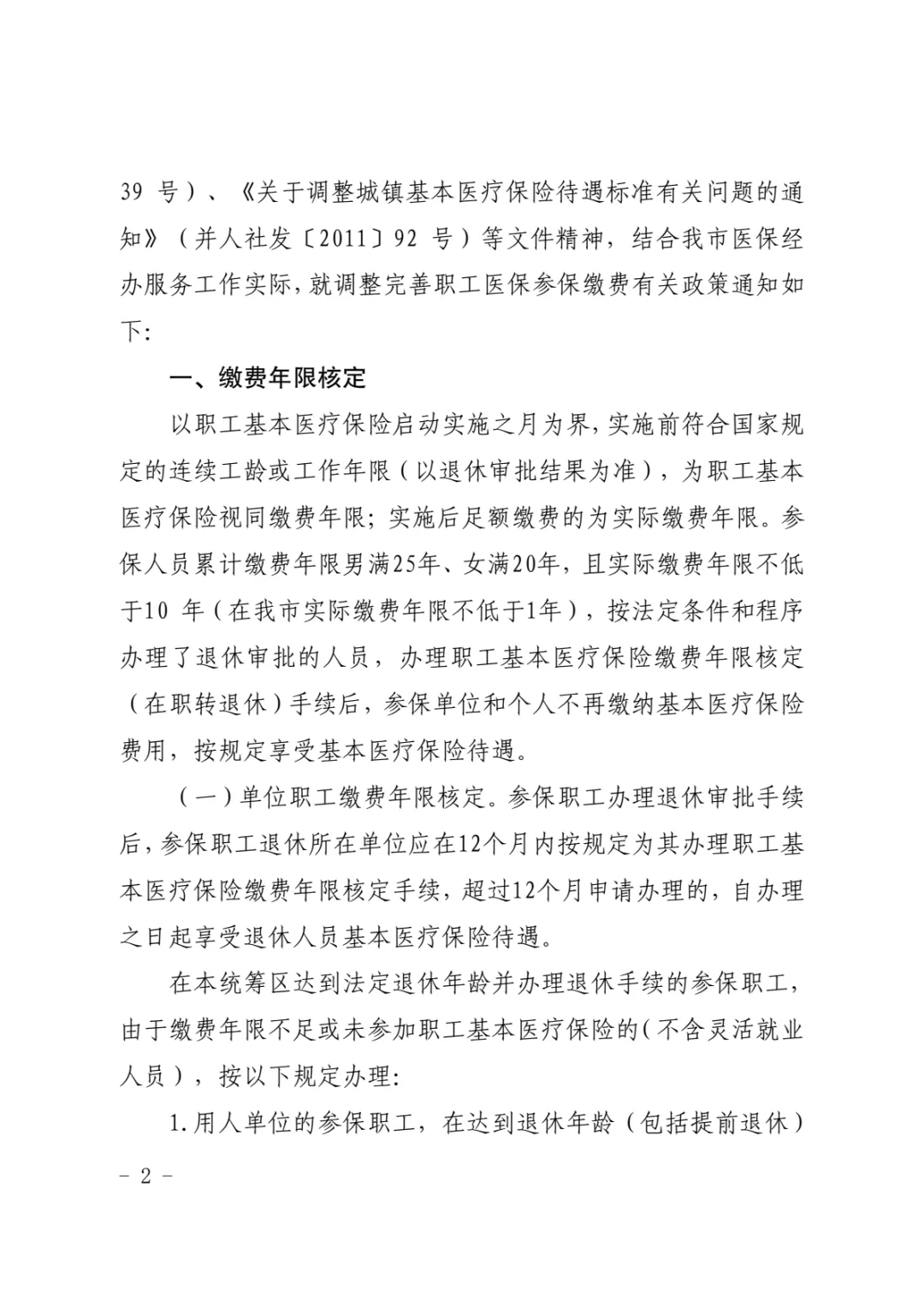 39 号）、《关于调整城镇基本医疗保险待遇标准有关问题的通知》（并人社发〔2011〕92 号）等文件精神，结合我市医保经办服务工作实际，就调整完善职工医保参保缴费有关政策通知如下：

一、缴费年限核定

以职工基本医疗保险启动实施之月为界，实施前符合国家规定的连续工龄或工作年限（以退休审批结果为准），为职工基本医疗保险视同缴费年限；实施后足额缴费的为实际缴费年限。参保人员累计缴费年限男满25年、女满20年，且实际缴费年限不低于10 年（在我市实际缴费年限不低于1年），按法定条件和程序办理了退休审批的人员，办理职工基本医疗保险缴费年限核定（在职转退休）手续后，参保单位和个人不再缴纳基本医疗保险费用，按规定享受基本医疗保险待遇。

（一）单位职工缴费年限核定。参保职工办理退休审批手续后，参保职工退休所在单位应在12个月内按规定为其办理职工基本医疗保险缴费年限核定手续，超过12个月申请办理的，自办理之日起享受退休人员基本医疗保险待遇。

在本统筹区达到法定退休年龄并办理退休手续的参保职工，由于缴费年限不足或未参加职工基本医疗保险的（不含灵活就业人员），按以下规定办理：

1.用人单位的参保职工，在达到退休年龄（包括提前退休）

－ 2 －